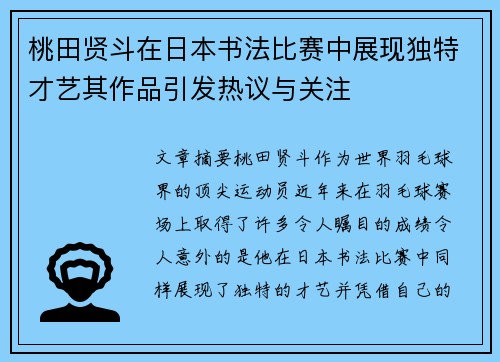 桃田贤斗在日本书法比赛中展现独特才艺其作品引发热议与关注

文章摘要桃田贤斗作为世界羽毛球界的顶尖运动员近年来在羽毛球赛场上取得了许多令人瞩目的成绩令人意外的是他在日本书法比赛中同样展现了独特的才艺并凭借自己的